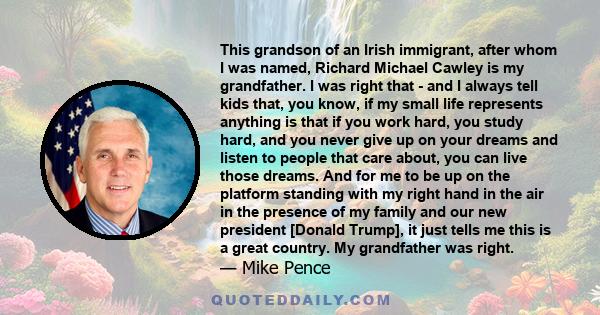 This grandson of an Irish immigrant, after whom I was named, Richard Michael Cawley is my grandfather. I was right that - and I always tell kids that, you know, if my small life represents anything is that if you work hard, you study hard, and you never give up on your dreams and listen to people that care about, you can live those dreams. And for me to be up on the platform standing with my right hand in the air in the presence of my family and our new president [Donald Trump], it just tells me this is a great country. My grandfather was right.

— Mike Pence

QUOTEDDAILY.COM